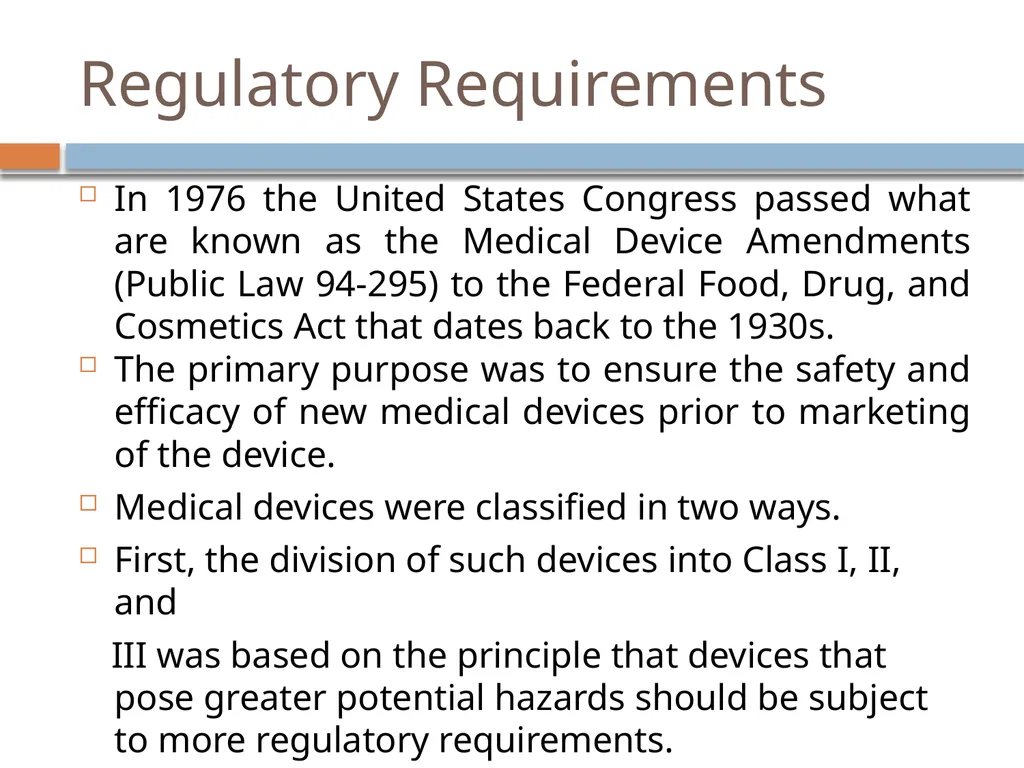 Regulatory Requirements

In 1976 the United States Congress passed what are known as the Medical Device Amendments (Public Law 94-295) to the Federal Food, Drug, and Cosmetics Act that dates back to the 1930s.

The primary purpose was to ensure the safety and efficacy of new medical devices prior to marketing of the device.

Medical devices were classified in two ways.

First, the division of such devices into Class I, II, and

III was based on the principle that devices that pose greater potential hazards should be subject to more regulatory requirements.